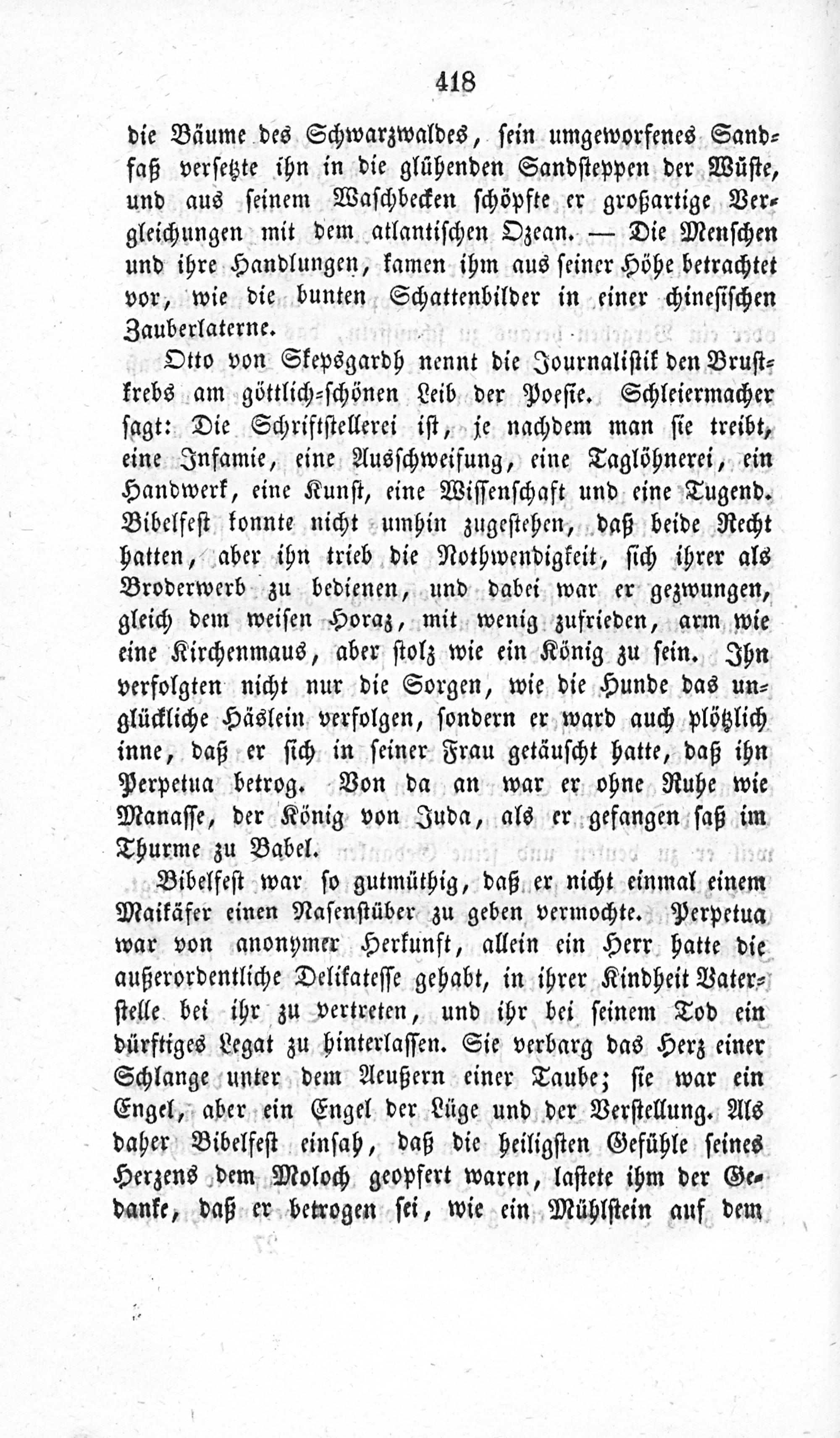 418

die Bäume des Schwarzwaldes, sein umgeworfenes Sandfaß versetzte ihn in die glühenden Sandsteppen der Wüste, und aus seinem Waschbecken schöpfte er großartige Vergleichungen mit dem atlantischen Ozean. — Die Menschen und ihre Handlungen, kamen ihm aus seiner Höhe betrachtet vor, wie die bunten Schattenbilder in einer chinesischen Zauberlaterne.

Otto von Skepsgardh nennt die Journalistik den Brustkrebs am göttlich-schönen Leib der Poesie. Schleiermacher sagt: Die Schriftstellerei ist, je nachdem man sie treibt, eine Infamie, eine Ausschweifung, eine Taglöhnerei, ein Handwerk, eine Kunst, eine Wissenschaft und eine Tugend. Bibelfest konnte nicht umhin zugestehen, daß beide Recht hatten, aber ihn trieb die Nothwendigkeit, sich ihrer als Broderwerb zu bedienen, und dabei war er gezwungen, gleich dem weisen Horaz, mit wenig zufrieden, arm wie eine Kirchenmaus, aber stolz wie ein König zu sein. Ihn verfolgten nicht nur die Sorgen, wie die Hunde das unglückliche Häslein verfolgen, sondern er ward auch plötzlich inne, daß er sich in seiner Frau getäuscht hatte, daß ihn Perpetua betrog. Von da an war er ohne Ruhe wie Manasse, der König von Juda, als er gefangen saß im Thurme zu Babel.

Bibelfest war so gutmüthig, daß er nicht einmal einem Maikäfer einen Nasenstüber zu geben vermochte. Perpetua war von anonymer Herkunft, allein ein Herr hatte die außerordentliche Delikatesse gehabt, in ihrer Kindheit Vaterstelle bei ihr zu vertreten, und ihr bei seinem Tod ein dürftiges Legat zu hinterlassen. Sie verbarg das Herz einer Schlange unter dem Aeußern einer Taube; sie war ein Engel, aber ein Engel der Lüge und der Verstellung. Als daher Bibelfest einsah, daß die heiligsten Gefühle seines Herzens dem Moloch geopfert waren, lastete ihm der Gedanke, daß er betrogen sei, wie ein Mühlstein auf dem